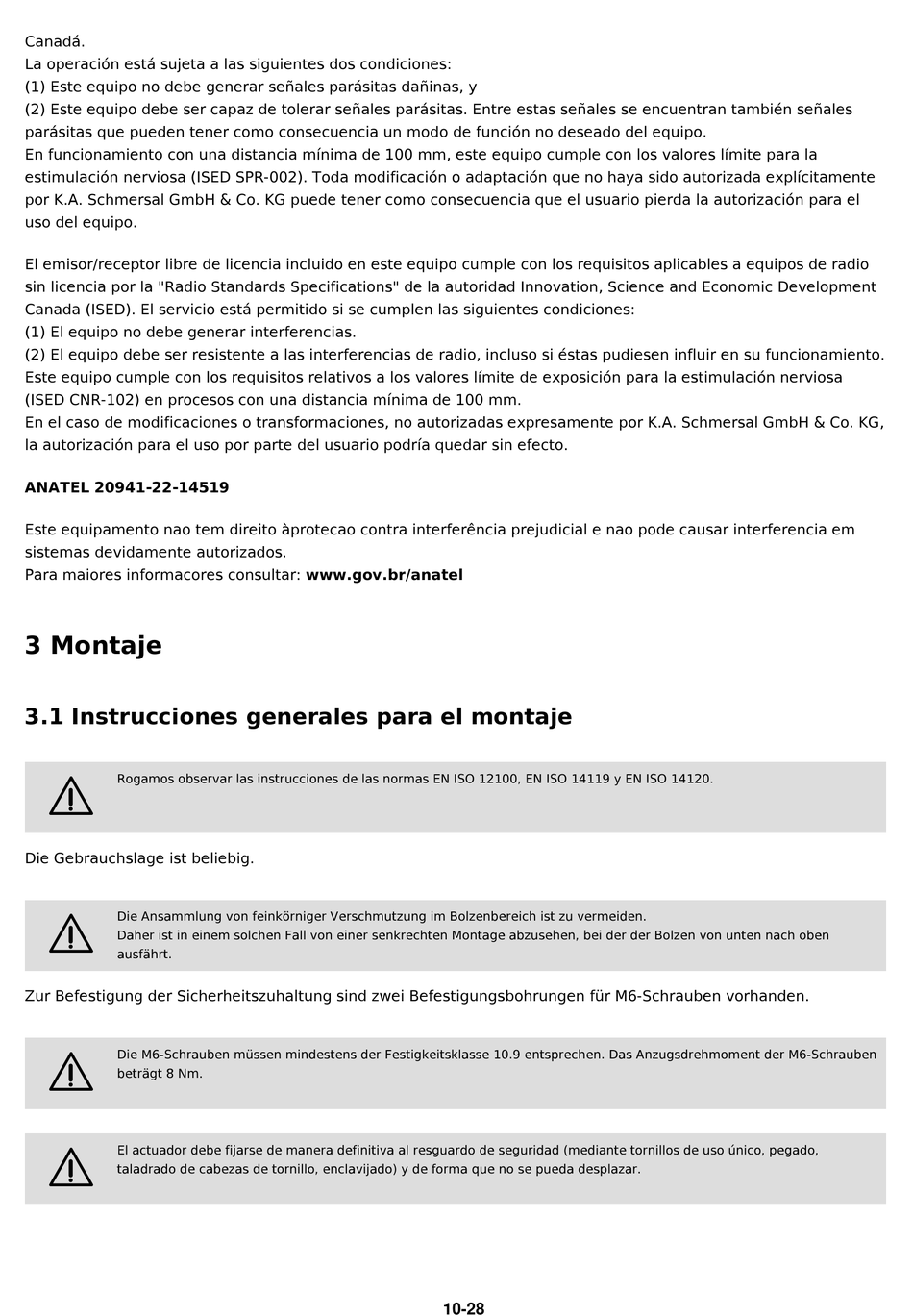 Canadá.
La operación está sujeta a las siguientes dos condiciones:
(1) Este equipo no debe generar señales parásitas dañinas, y
(2) Este equipo debe ser capaz de tolerar señales parásitas. Entre estas señales se encuentran también señales parásitas que pueden tener como consecuencia un modo de función no deseado del equipo.
En funcionamiento con una distancia mínima de 100 mm, este equipo cumple con los valores límite para la estimulación nerviosa (ISED SPR-002). Toda modificación o adaptación que no haya sido autorizada explícitamente por K.A. Schmersal GmbH & Co. KG puede tener como consecuencia que el usuario pierda la autorización para el uso del equipo.

El emisor/receptor libre de licencia incluido en este equipo cumple con los requisitos aplicables a equipos de radio sin licencia por la "Radio Standards Specifications" de la autoridad Innovation, Science and Economic Development Canada (ISED). El servicio está permitido si se cumplen las siguientes condiciones:
(1) El equipo no debe generar interferencias.
(2) El equipo debe ser resistente a las interferencias de radio, incluso si éstas pudiesen influir en su funcionamiento.
Este equipo cumple con los requisitos relativos a los valores límite de exposición para la estimulación nerviosa (ISED CNR-102) en procesos con una distancia mínima de 100 mm.
En el caso de modificaciones o transformaciones, no autorizadas expresamente por K.A. Schmersal GmbH & Co. KG, la autorización para el uso por parte del usuario podría quedar sin efecto.

ANATEL 20941-22-14519

Este equipamento nao tem direito àprotecao contra interferência prejudicial e nao pode causar interferencia em sistemas devidamente autorizados.
Para maiores informacores consultar: www.gov.br/anatel

3 Montaje

3.1 Instrucciones generales para el montaje

Rogamos observar las instrucciones de las normas EN ISO 12100, EN ISO 14119 y EN ISO 14120.

Die Gebrauchslage ist beliebig.

Die Ansammlung von feinkörniger Verschmutzung im Bolzenbereich ist zu vermeiden.
Daher ist in einem solchen Fall von einer senkrechten Montage abzusehen, bei der der Bolzen von unten nach oben ausfährt.

Zur Befestigung der Sicherheitszuhaltung sind zwei Befestigungsbohrungen für M6-Schrauben vorhanden.

Die M6-Schrauben müssen mindestens der Festigkeitsklasse 10.9 entsprechen. Das Anzugsdrehmoment der M6-Schrauben beträgt 8 Nm.

El actuador debe fijarse de manera definitiva al resguardo de seguridad (mediante tornillos de uso único, pegado, taladrado de cabezas de tornillo, enclavijado) y de forma que no se pueda desplazar.

10-28